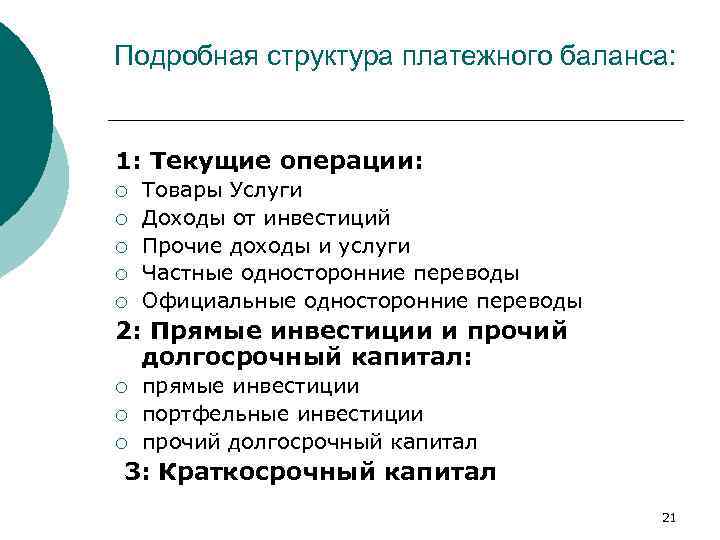 Подробная структура платежного баланса:

1: Текущие операции:
○ Товары Услуги
○ Доходы от инвестиций
○ Прочие доходы и услуги
○ Частные односторонние переводы
○ Официальные односторонние переводы

2: Прямые инвестиции и прочий долгосрочный капитал:
○ прямые инвестиции
○ портфельные инвестиции
○ прочий долгосрочный капитал

3: Краткосрочный капитал

21